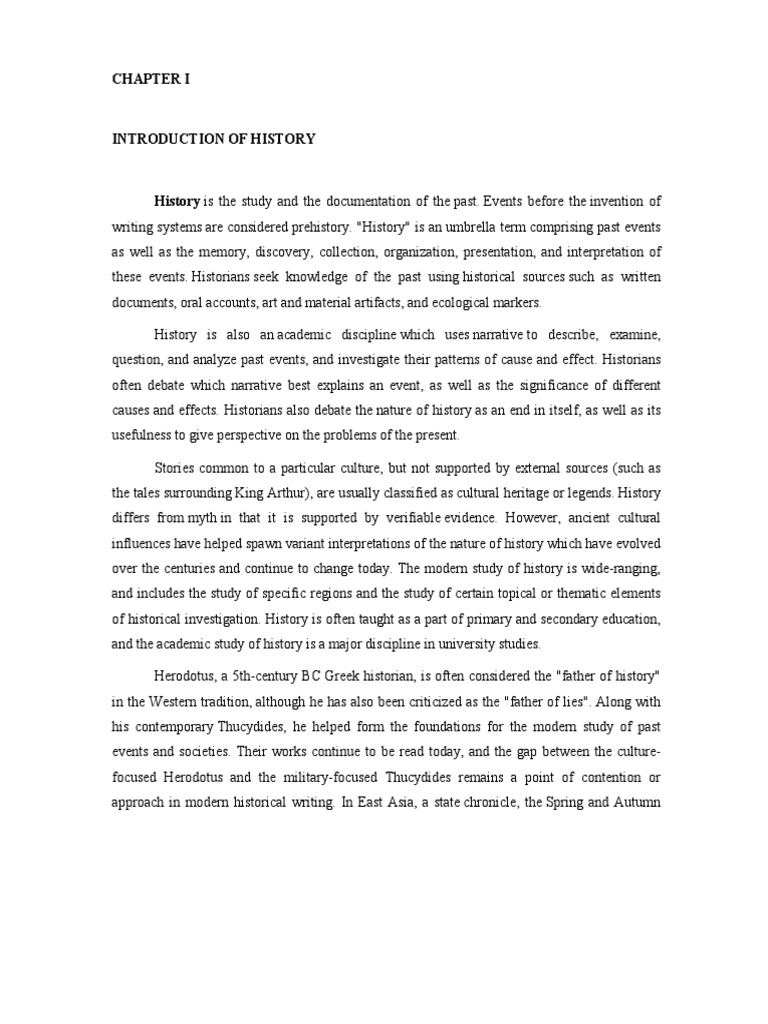 CHAPTER I

INTRODUCTION OF HISTORY

History is the study and the documentation of the past. Events before the invention of writing systems are considered prehistory. "History" is an umbrella term comprising past events as well as the memory, discovery, collection, organization, presentation, and interpretation of these events. Historians seek knowledge of the past using historical sources such as written documents, oral accounts, art and material artifacts, and ecological markers.

History is also an academic discipline which uses narrative to describe, examine, question, and analyze past events, and investigate their patterns of cause and effect. Historians often debate which narrative best explains an event, as well as the significance of different causes and effects. Historians also debate the nature of history as an end in itself, as well as its usefulness to give perspective on the problems of the present.

Stories common to a particular culture, but not supported by external sources (such as the tales surrounding King Arthur), are usually classified as cultural heritage or legends. History differs from myth in that it is supported by verifiable evidence. However, ancient cultural influences have helped spawn variant interpretations of the nature of history which have evolved over the centuries and continue to change today. The modern study of history is wide-ranging, and includes the study of specific regions and the study of certain topical or thematic elements of historical investigation. History is often taught as a part of primary and secondary education, and the academic study of history is a major discipline in university studies.

Herodotus, a 5th-century BC Greek historian, is often considered the "father of history" in the Western tradition, although he has also been criticized as the "father of lies". Along with his contemporary Thucydides, he helped form the foundations for the modern study of past events and societies. Their works continue to be read today, and the gap between the culture-focused Herodotus and the military-focused Thucydides remains a point of contention or approach in modern historical writing. In East Asia, a state chronicle, the Spring and Autumn